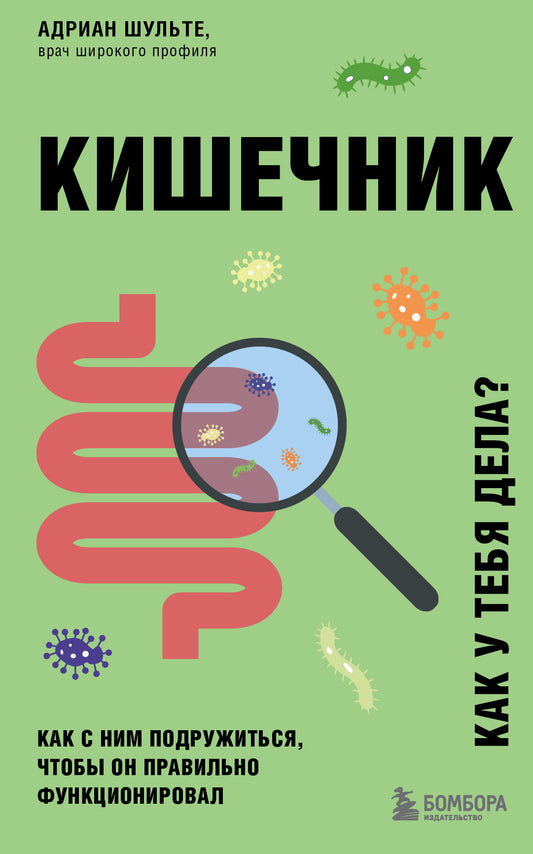 АДРИАН ШУЛЬТЕ,
врач широкого профиля

КИШЕЧНИК

КАК У ТЕБЯ ДЕЛА?

КАК С НИМ ПОДРУЖИТЬСЯ, ЧТОБЫ ОН ПРАВИЛЬНО ФУНКЦИОНИРОВАЛ

БОМБОРА
ИЗДАТЕЛЬСТВО